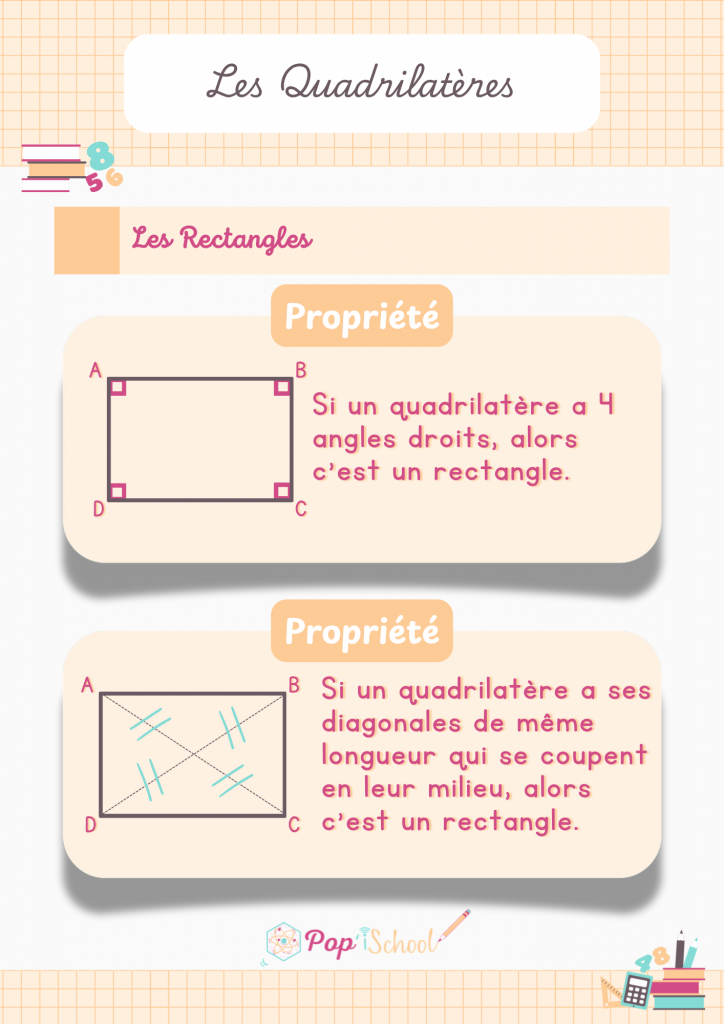 Les Quadrilatères

Les Rectangles

Propriété

A B D C

Si un quadrilatère a 4 angles droits, alors c'est un rectangle.

Propriété

A B D C

Si un quadrilatère a ses diagonales de même longueur qui se coupent en leur milieu, alors c'est un rectangle.

Pop'iSchool